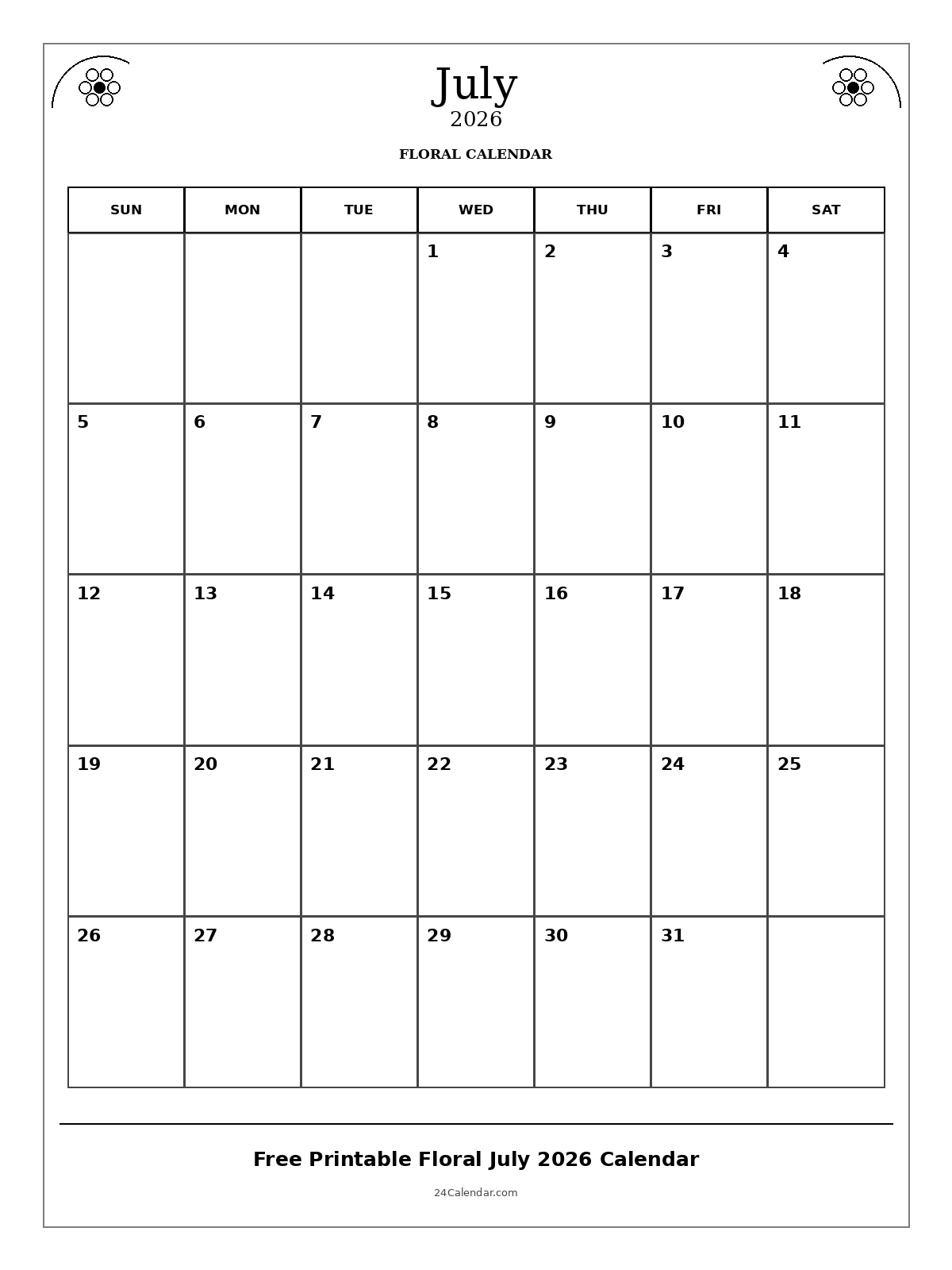 July
2026

FLORAL CALENDAR

| SUN | MON | TUE | WED | THU | FRI | SAT |
|---|---|---|---|---|---|---|
| | | | 1 | 2 | 3 | 4 |
| 5 | 6 | 7 | 8 | 9 | 10 | 11 |
| 12 | 13 | 14 | 15 | 16 | 17 | 18 |
| 19 | 20 | 21 | 22 | 23 | 24 | 25 |
| 26 | 27 | 28 | 29 | 30 | 31 | |

Free Printable Floral July 2026 Calendar

24Calendar.com